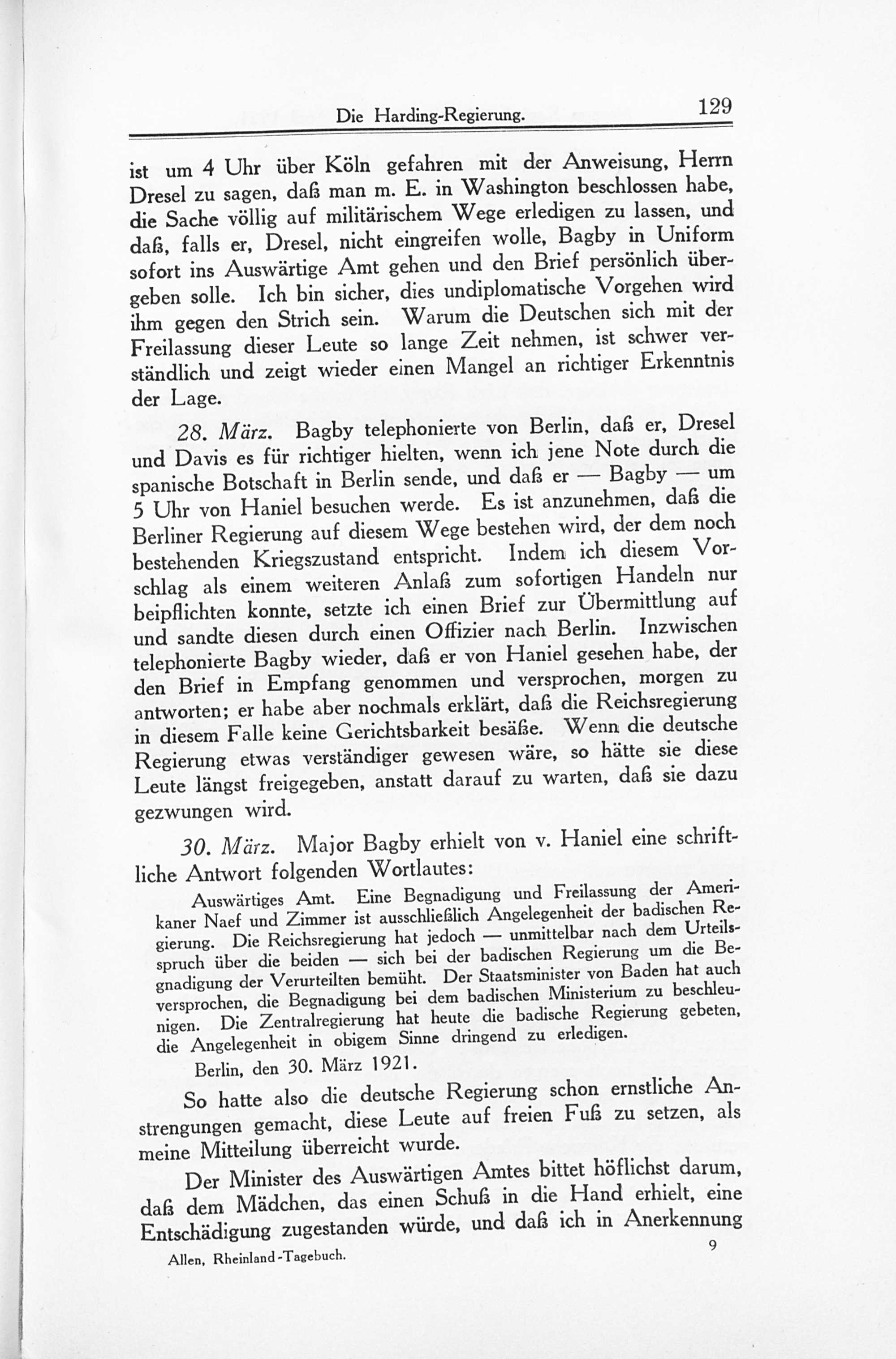 Die Harding-Regierung. 129

ist um 4 Uhr über Köln gefahren mit der Anweisung, Herrn Dresel zu sagen, daß man m. E. in Washington beschlossen habe, die Sache völlig auf militärischem Wege erledigen zu lassen, und daß, falls er, Dresel, nicht eingreifen wolle, Bagby in Uniform sofort ins Auswärtige Amt gehen und den Brief persönlich übergeben solle. Ich bin sicher, dies undiplomatische Vorgehen wird ihm gegen den Strich sein. Warum die Deutschen sich mit der Freilassung dieser Leute so lange Zeit nehmen, ist schwer verständlich und zeigt wieder einen Mangel an richtiger Erkenntnis der Lage.

28. März. Bagby telephonierte von Berlin, daß er, Dresel und Davis es für richtiger hielten, wenn ich jene Note durch die spanische Botschaft in Berlin sende, und daß er — Bagby — um 5 Uhr von Haniel besuchen werde. Es ist anzunehmen, daß die Berliner Regierung auf diesem Wege bestehen wird, der dem noch bestehenden Kriegszustand entspricht. Indem ich diesem Vorschlag als einem weiteren Anlaß zum sofortigen Handeln nur beipflichten konnte, setzte ich einen Brief zur Übermittlung auf und sandte diesen durch einen Offizier nach Berlin. Inzwischen telephonierte Bagby wieder, daß er von Haniel gesehen habe, der den Brief in Empfang genommen und versprochen, morgen zu antworten; er habe aber nochmals erklärt, daß die Reichsregierung in diesem Falle keine Gerichtsbarkeit besäße. Wenn die deutsche Regierung etwas verständiger gewesen wäre, so hätte sie diese Leute längst freigegeben, anstatt darauf zu warten, daß sie dazu gezwungen wird.

30. März. Major Bagby erhielt von v. Haniel eine schriftliche Antwort folgenden Wortlautes:

Auswärtiges Amt. Eine Begnadigung und Freilassung der Amerikaner Naef und Zimmer ist ausschließlich Angelegenheit der badischen Regierung. Die Reichsregierung hat jedoch — unmittelbar nach dem Urteilsspruch über die beiden — sich bei der badischen Regierung um die Begnadigung der Verurteilten bemüht. Der Staatsminister von Baden hat auch versprochen, die Begnadigung bei dem badischen Ministerium zu beschleunigen. Die Zentralregierung hat heute die badische Regierung gebeten, die Angelegenheit in obigem Sinne dringend zu erledigen.

Berlin, den 30. März 1921.

So hatte also die deutsche Regierung schon ernstliche Anstrengungen gemacht, diese Leute auf freien Fuß zu setzen, als meine Mitteilung überreicht wurde.

Der Minister des Auswärtigen Amtes bittet höflichst darum, daß dem Mädchen, das einen Schuß in die Hand erhielt, eine Entschädigung zugestanden würde, und daß ich in Anerkennung

Allen, Rheinland-Tagebuch. 9